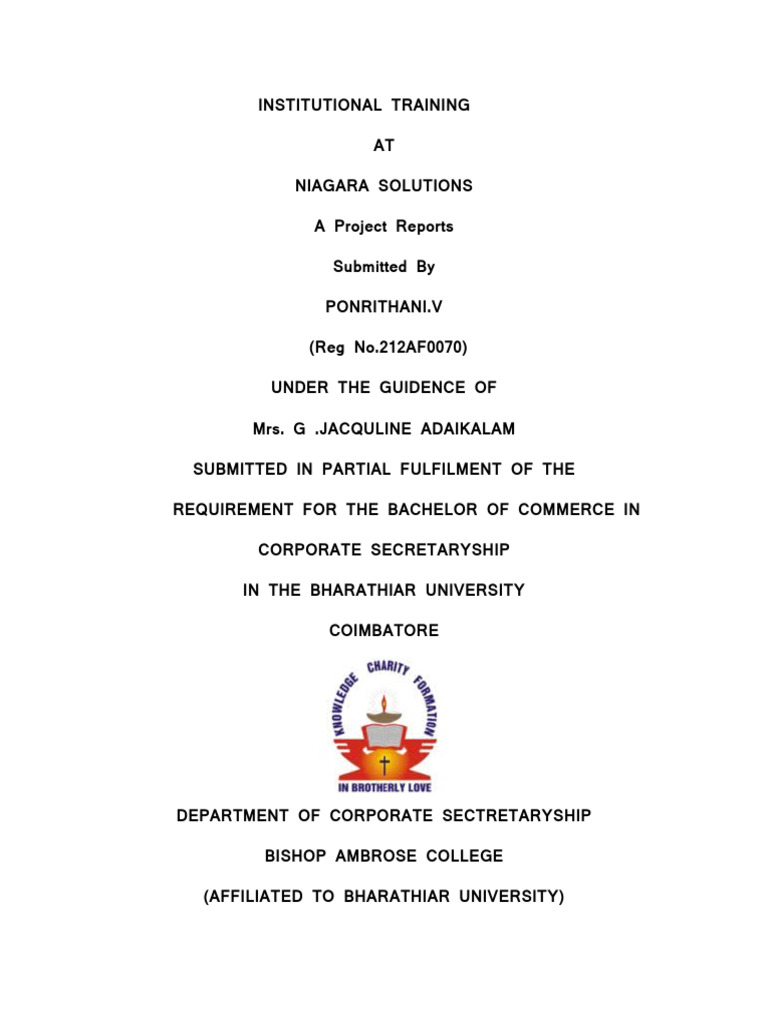 INSTITUTIONAL TRAINING

AT

NIAGARA SOLUTIONS

A Project Reports

Submitted By

PONRITHANI.V

(Reg No.212AF0070)

UNDER THE GUIDENCE OF

Mrs. G .JACQULINE ADAIKALAM

SUBMITTED IN PARTIAL FULFILMENT OF THE

REQUIREMENT FOR THE BACHELOR OF COMMERCE IN

CORPORATE SECRETARYSHIP

IN THE BHARATHIAR UNIVERSITY

COIMBATORE

KNOWLEDGE CHARITY FORMATION

IN BROTHERLY LOVE

DEPARTMENT OF CORPORATE SECTRETARYSHIP

BISHOP AMBROSE COLLEGE

(AFFILIATED TO BHARATHIAR UNIVERSITY)